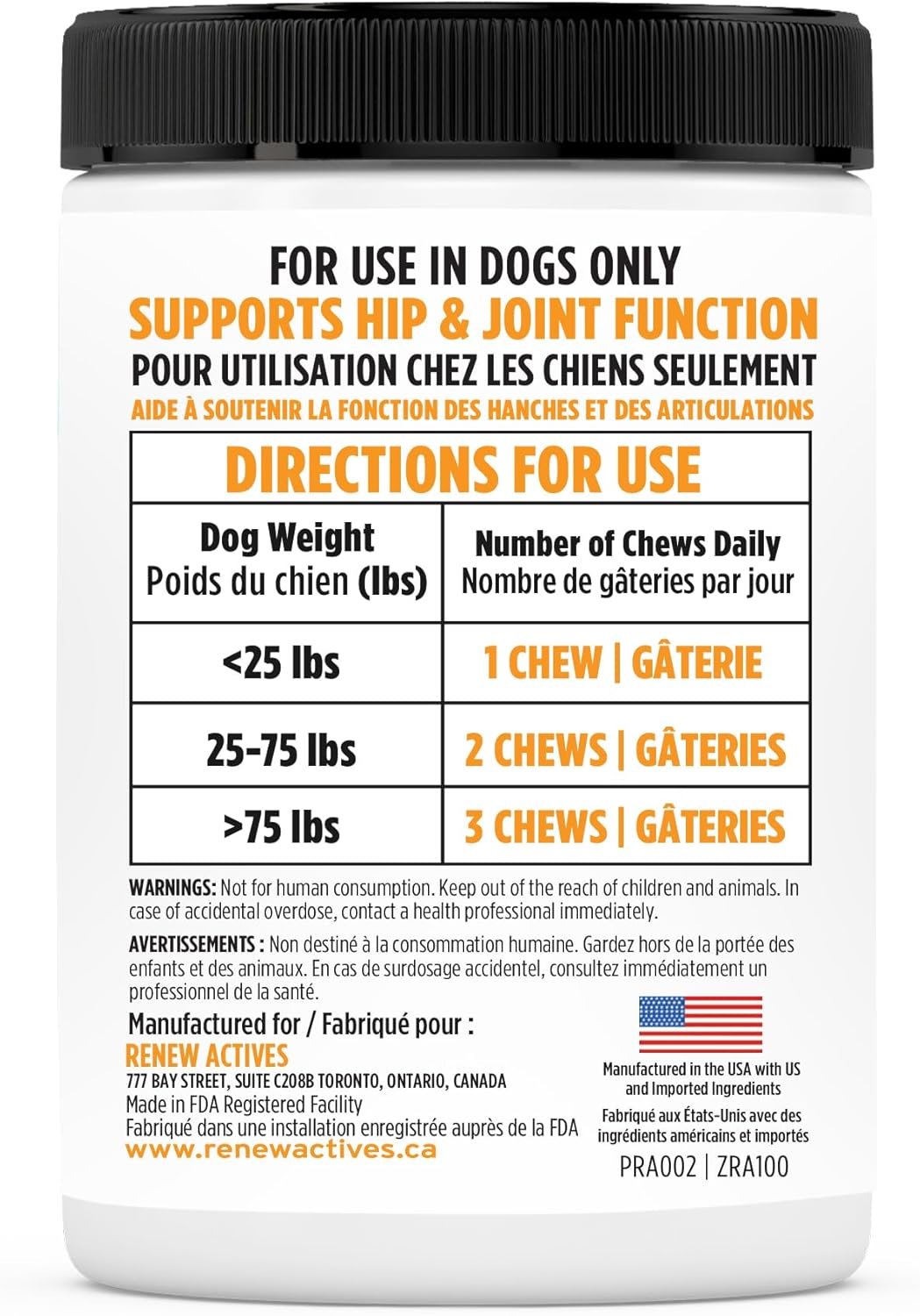 FOR USE IN DOGS ONLY
SUPPORTS HIP & JOINT FUNCTION
POUR UTILISATION CHEZ LES CHIENS SEULEMENT
AIDE À SOUTENIR LA FONCTION DES HANCHES ET DES ARTICULATIONS

| DIRECTIONS FOR USE | |
|---|---|
| Dog Weight Poids du chien (lbs) | Number of Chews Daily Nombre de gâteries par jour |
| <25 lbs | 1 CHEW \| GÂTERIE |
| 25-75 lbs | 2 CHEWS \| GÂTERIES |
| >75 lbs | 3 CHEWS \| GÂTERIES |

WARNINGS: Not for human consumption. Keep out of the reach of children and animals. In case of accidental overdose, contact a health professional immediately.

AVERTISSEMENTS : Non destiné à la consommation humaine. Gardez hors de la portée des enfants et des animaux. En cas de surdosage accidentel, consultez immédiatement un professionnel de la santé.

Manufactured for / Fabriqué pour :
RENEW ACTIVES
777 BAY STREET, SUITE C208B TORONTO, ONTARIO, CANADA
Made in FDA Registered Facility
Fabriqué dans une installation enregistrée auprès de la FDA
www.renewactives.ca

Manufactured in the USA with US and Imported Ingredients
Fabriqué aux États-Unis avec des ingrédients américains et importés
PRA002 | ZRA100